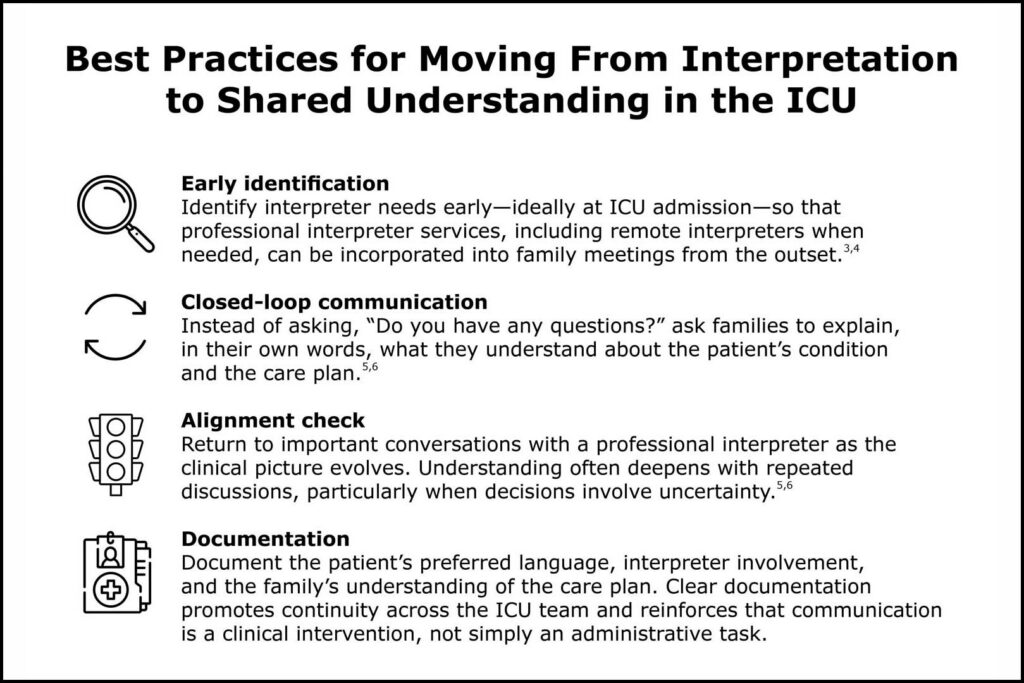 Best Practices for Moving From Interpretation to Shared Understanding in the ICU

Early identification
Identify interpreter needs early—ideally at ICU admission—so that professional interpreter services, including remote interpreters when needed, can be incorporated into family meetings from the outset.$^{3,4}$

Closed-loop communication
Instead of asking, "Do you have any questions?" ask families to explain, in their own words, what they understand about the patient's condition and the care plan.$^{5,6}$

Alignment check
Return to important conversations with a professional interpreter as the clinical picture evolves. Understanding often deepens with repeated discussions, particularly when decisions involve uncertainty.$^{5,6}$

Documentation
Document the patient's preferred language, interpreter involvement, and the family's understanding of the care plan. Clear documentation promotes continuity across the ICU team and reinforces that communication is a clinical intervention, not simply an administrative task.